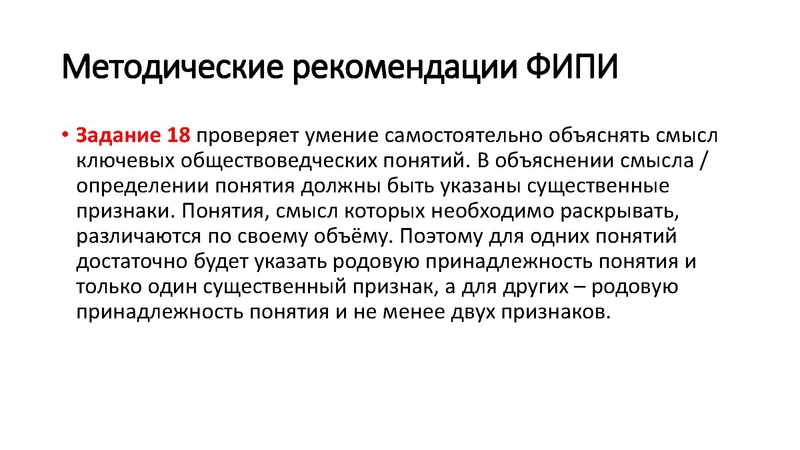 Методические рекомендации ФИПИ

• Задание 18 проверяет умение самостоятельно объяснять смысл ключевых обществоведческих понятий. В объяснении смысла / определении понятия должны быть указаны существенные признаки. Понятия, смысл которых необходимо раскрывать, различаются по своему объёму. Поэтому для одних понятий достаточно будет указать родовую принадлежность понятия и только один существенный признак, а для других – родовую принадлежность понятия и не менее двух признаков.